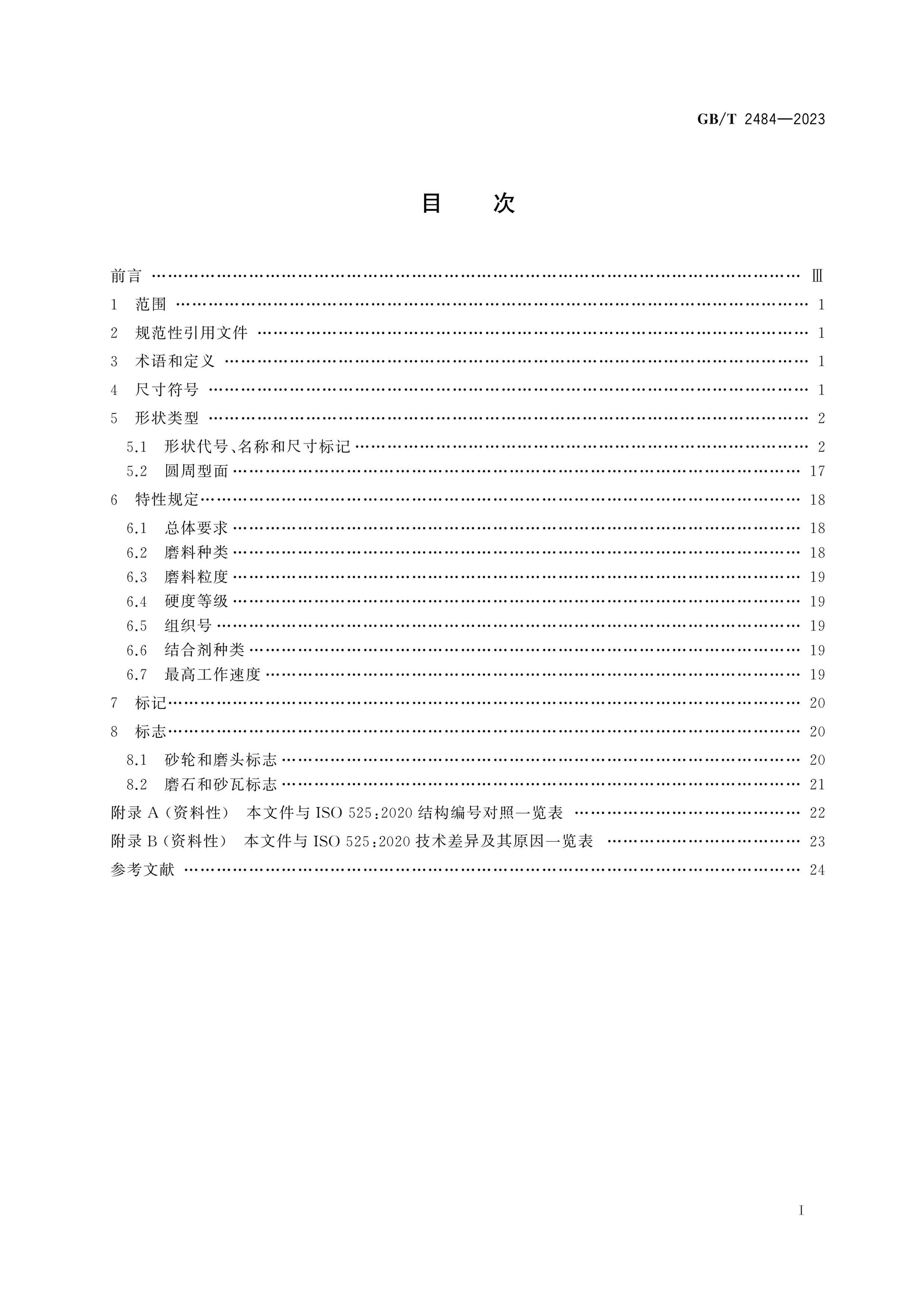 GB/T 2484—2023

目 次

前言 Ⅲ

1 范围 1

2 规范性引用文件 1

3 术语和定义 1

4 尺寸符号 1

5 形状类型 2

5.1 形状代号、名称和尺寸标记 2

5.2 圆周型面 17

6 特性规定 18

6.1 总体要求 18

6.2 磨料种类 18

6.3 磨料粒度 19

6.4 硬度等级 19

6.5 组织号 19

6.6 结合剂种类 19

6.7 最高工作速度 19

7 标记 20

8 标志 20

8.1 砂轮和磨头标志 20

8.2 磨石和砂瓦标志 21

附录A(资料性) 本文件与ISO 525:2020结构编号对照一览表 22

附录B(资料性) 本文件与ISO 525:2020技术差异及其原因一览表 23

参考文献 24

I